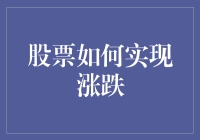 股票如何实现涨跌